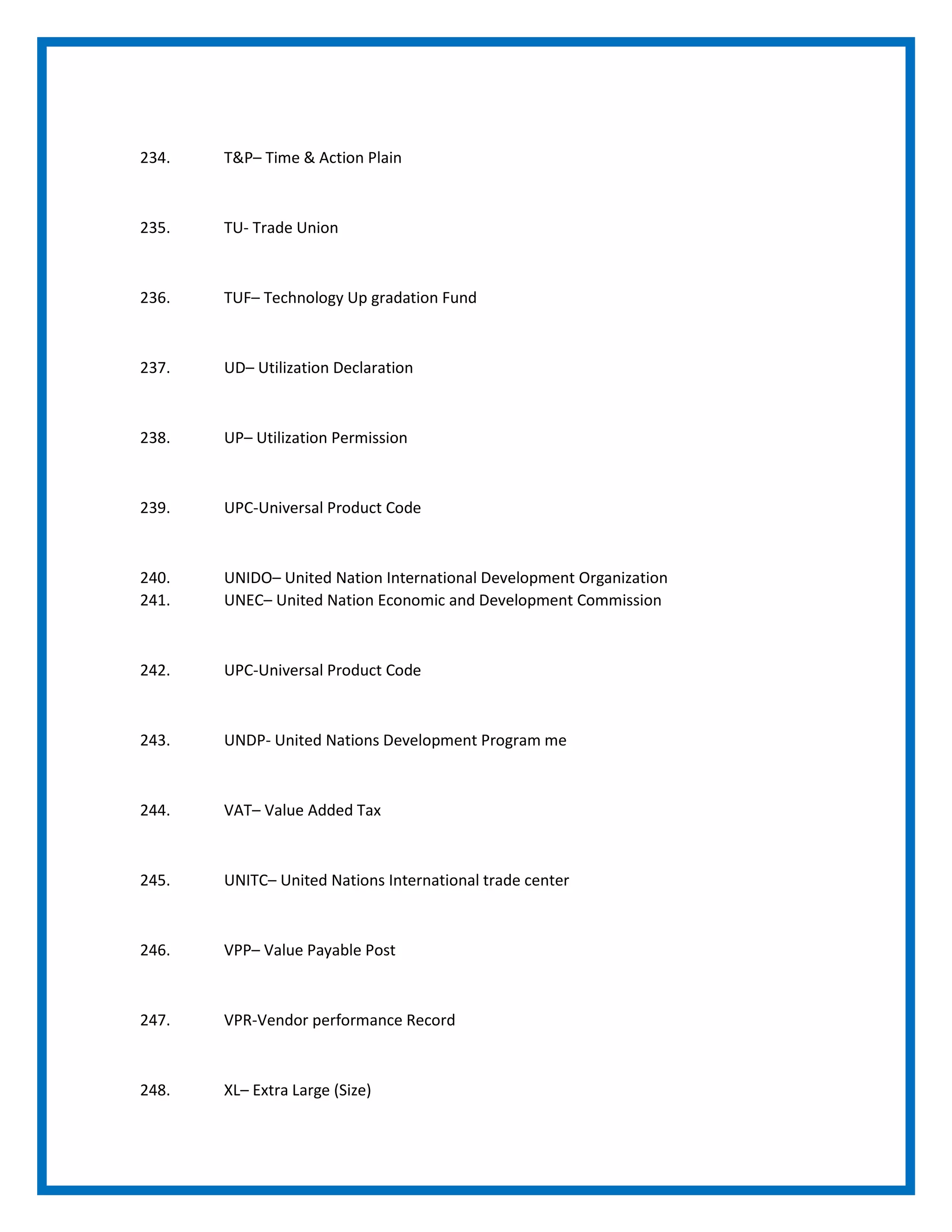 234. T&P– Time & Action Plain

235. TU- Trade Union

236. TUF– Technology Up gradation Fund

237. UD– Utilization Declaration

238. UP– Utilization Permission

239. UPC-Universal Product Code

240. UNIDO– United Nation International Development Organization
241. UNEC– United Nation Economic and Development Commission

242. UPC-Universal Product Code

243. UNDP- United Nations Development Program me

244. VAT– Value Added Tax

245. UNITC– United Nations International trade center

246. VPP– Value Payable Post

247. VPR-Vendor performance Record

248. XL– Extra Large (Size)